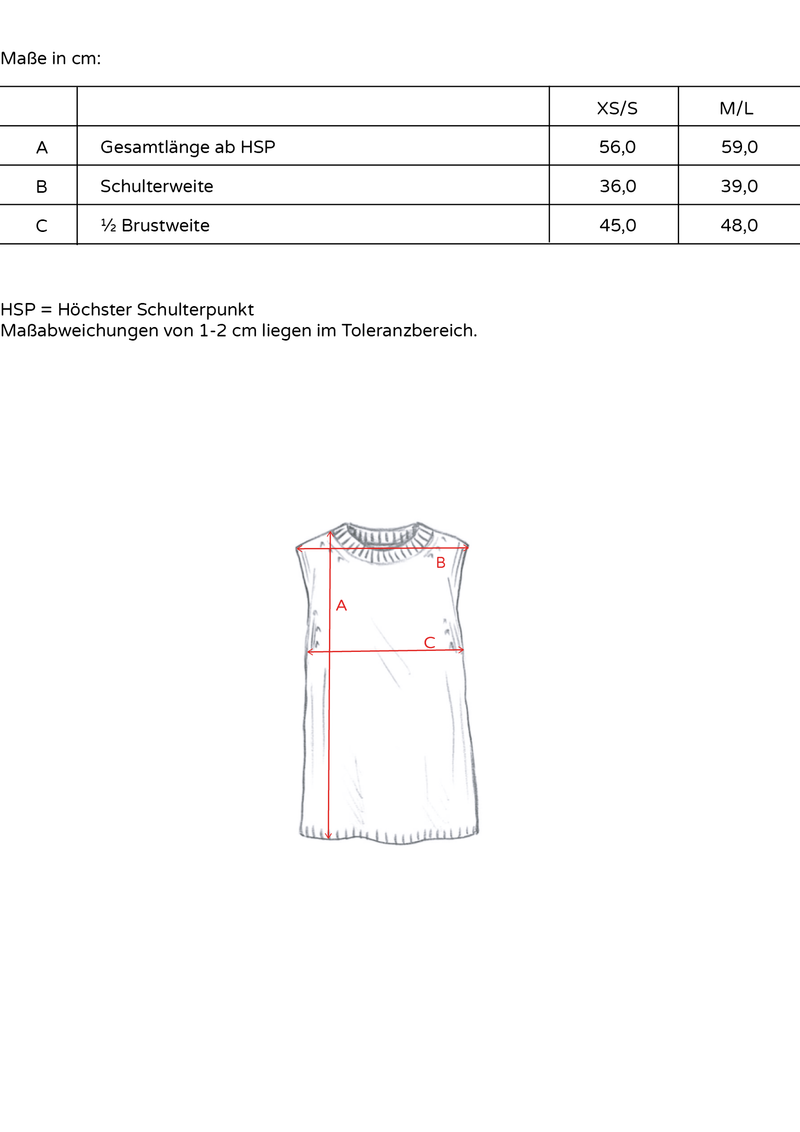 Maße in cm:

| | | XS/S | M/L |
|---|---|---|---|
| A | Gesamtlänge ab HSP | 56,0 | 59,0 |
| B | Schulterweite | 36,0 | 39,0 |
| C | ½ Brustweite | 45,0 | 48,0 |

HSP = Höchster Schulterpunkt
Maßabweichungen von 1-2 cm liegen im Toleranzbereich.

B
A
C